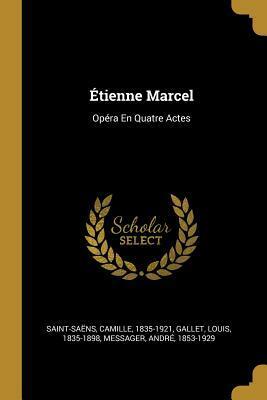 Étienne Marcel

Opéra En Quatre Actes

Scholar SELECT

SAINT-SAËNS, CAMILLE, 1835-1921, GALLET, LOUIS, 1835-1898, MESSAGER, ANDRÉ, 1853-1929